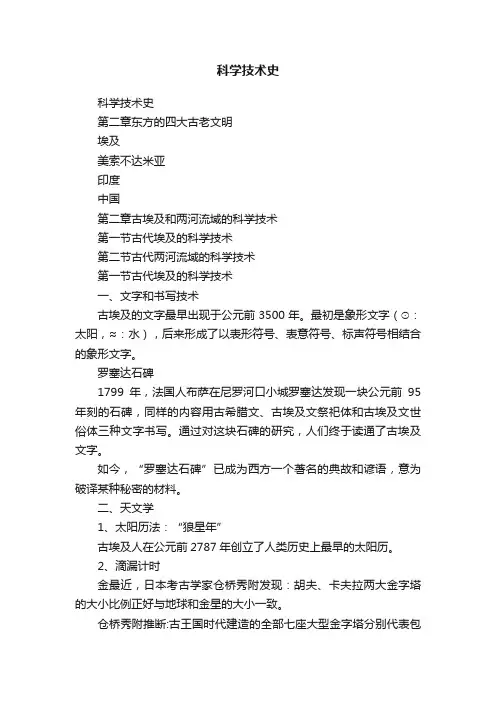 科学技术史

科学技术史

第二章东方的四大古老文明

埃及

美索不达米亚

印度

中国

第二章古埃及和两河流域的科学技术

第一节古代埃及的科学技术

第二节古代两河流域的科学技术

第一节古代埃及的科学技术

一、文字和书写技术

古埃及的文字最早出现于公元前 3500 年。最初是象形文字（⊙：太阳，≈：水），后来形成了以表形符号、表意符号、标声符号相结合的象形文字。

罗塞达石碑

1799 年，法国人布萨在尼罗河口小城罗塞达发现一块公元前 95 年刻的石碑，同样的内容用古希腊文、古埃及文祭祀体和古埃及文世俗体三种文字书写。通过对这块石碑的研究，人们终于读通了古埃及文字。

如今，“罗塞达石碑”已成为西方一个著名的典故和谚语，意为破译某种秘密的材料。

二、天文学

1、太阳历法：“狼星年”

古埃及人在公元前 2787 年创立了人类历史上最早的太阳历。

2、滴漏计时

金最近，日本考古学家仓桥秀附发现：胡夫、卡夫拉两大金字塔的大小比例正好与地球和金星的大小一致。

仓桥秀附推断:古王国时代建造的全部七座大型金字塔分别代表包